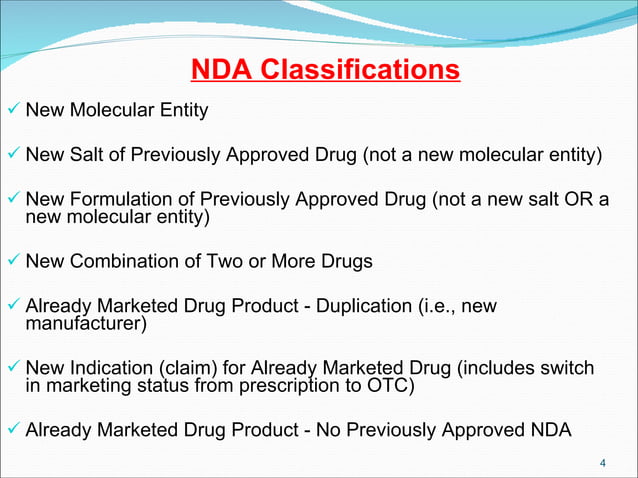 NDA Classifications

✓ New Molecular Entity

✓ New Salt of Previously Approved Drug (not a new molecular entity)

✓ New Formulation of Previously Approved Drug (not a new salt OR a new molecular entity)

✓ New Combination of Two or More Drugs

✓ Already Marketed Drug Product - Duplication (i.e., new manufacturer)

✓ New Indication (claim) for Already Marketed Drug (includes switch in marketing status from prescription to OTC)

✓ Already Marketed Drug Product - No Previously Approved NDA

4